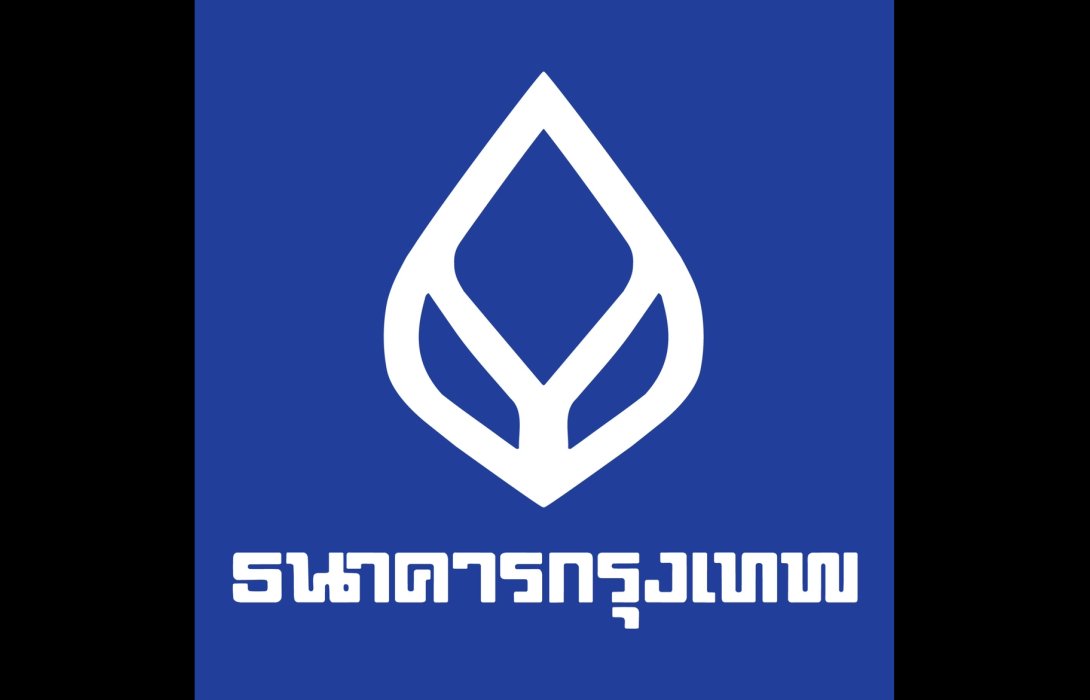 ธนาคารกรุงเทพ